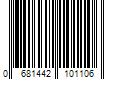 0 681442 101106